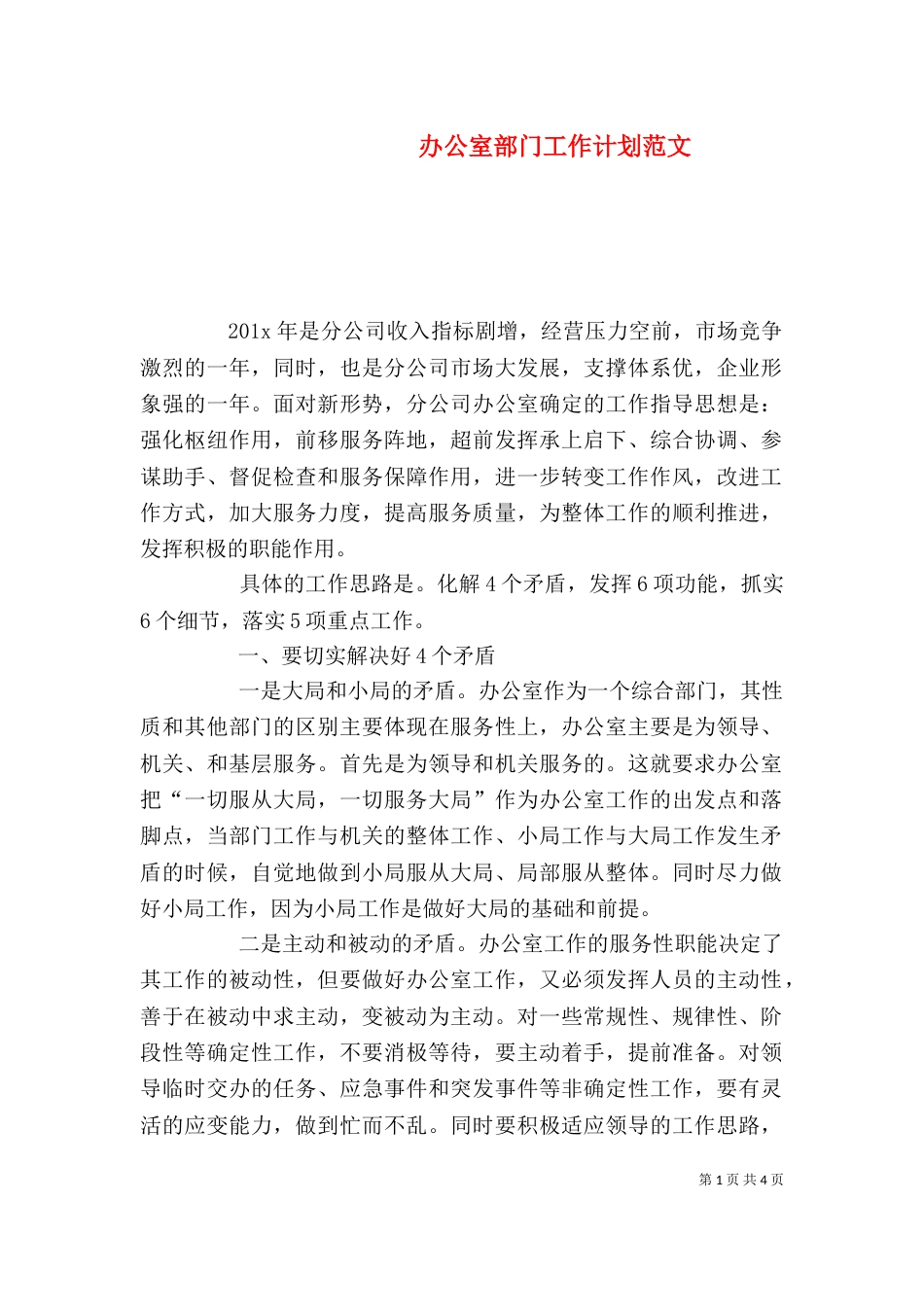 办公室部门工作计划范文

201x 年是分公司收入指标剧增，经营压力空前，市场竞争激烈的一年，同时，也是分公司市场大发展，支撑体系优，企业形象强的一年。面对新形势，分公司办公室确定的工作指导思想是：强化枢纽作用，前移服务阵地，超前发挥承上启下、综合协调、参谋助手、督促检查和服务保障作用，进一步转变工作作风，改进工作方式，加大服务力度，提高服务质量，为整体工作的顺利推进，发挥积极的职能作用。

具体的工作思路是。化解 4 个矛盾，发挥 6 项功能，抓实 6 个细节，落实 5 项重点工作。

一、要切实解决好 4 个矛盾

一是大局和小局的矛盾。办公室作为一个综合部门，其性质和其他部门的区别主要体现在服务性上，办公室主要是为领导、机关、和基层服务。首先是为领导和机关服务的。这就要求办公室把“一切服从大局，一切服务大局”作为办公室工作的出发点和落脚点，当部门工作与机关的整体工作、小局工作与大局工作发生矛盾的时候，自觉地做到小局服从大局、局部服从整体。同时尽力做好小局工作，因为小局工作是做好大局的基础和前提。

二是主动和被动的矛盾。办公室工作的服务性职能决定了其工作的被动性，但要做好办公室工作，又必须发挥人员的主动性，善于在被动中求主动，变被动为主动。对一些常规性、规律性、阶段性等确定性工作，不要消极等待，要主动着手，提前准备。对领导临时交办的任务、应急事件和突发事件等非确定性工作，要有灵活的应变能力，做到忙而不乱。同时要积极适应领导的工作思路，

第 1 页 共 4 页